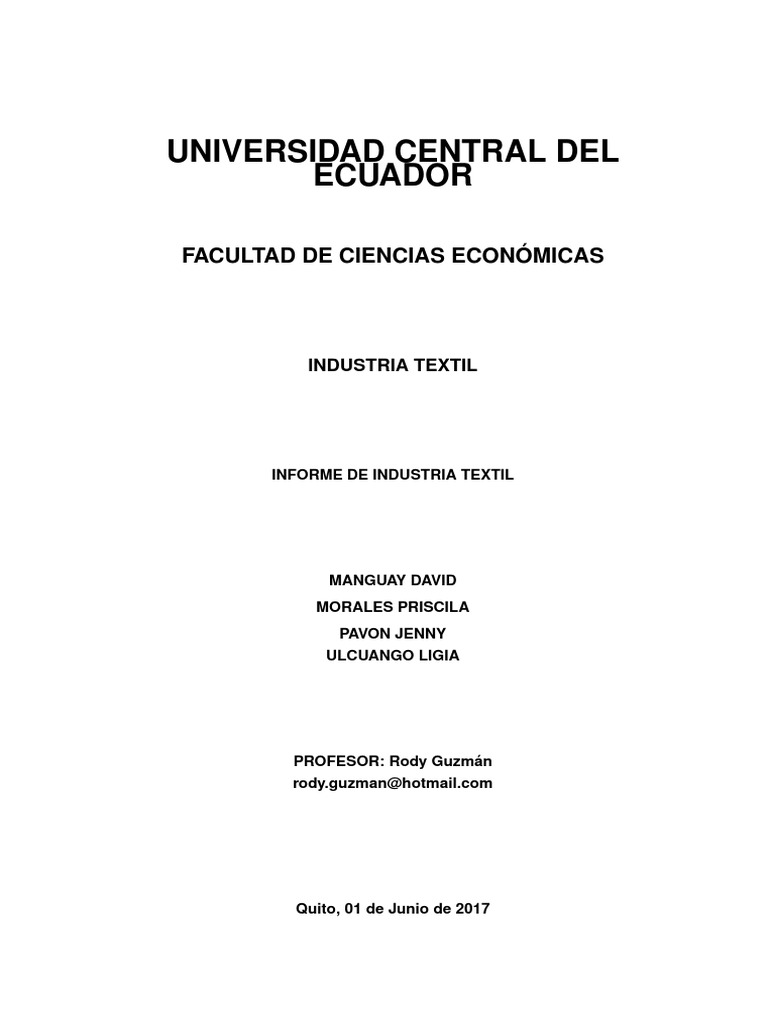 UNIVERSIDAD CENTRAL DEL ECUADOR

FACULTAD DE CIENCIAS ECONÓMICAS

INDUSTRIA TEXTIL

INFORME DE INDUSTRIA TEXTIL

MANGUAY DAVID
MORALES PRISCILA
PAVON JENNY
ULCUANGO LIGIA

PROFESOR: Rody Guzmán
rody.guzman@hotmail.com

Quito, 01 de Junio de 2017